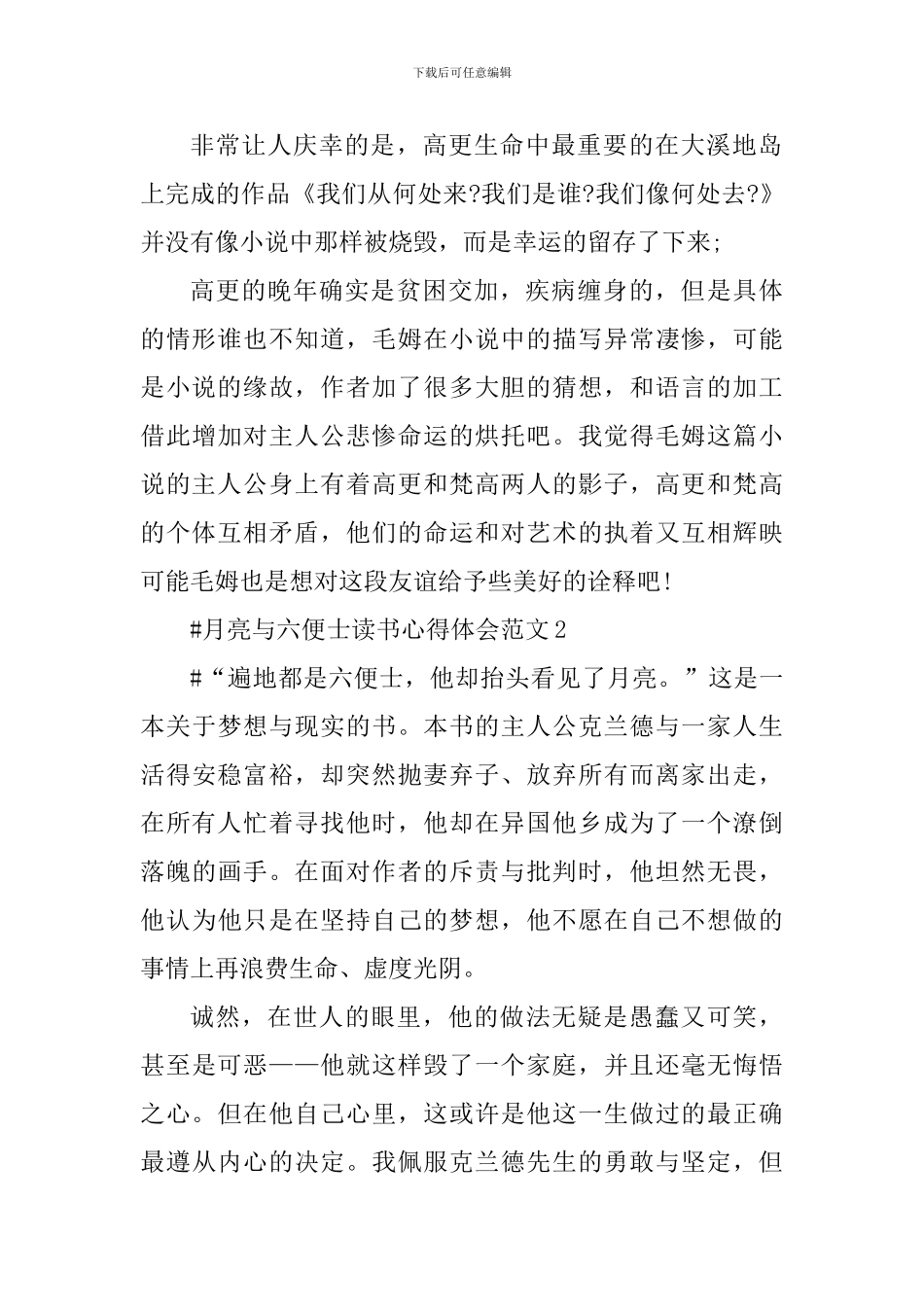 下载后可任意编辑

非常让人庆幸的是，高更生命中最重要的在大溪地岛上完成的作品《我们从何处来?我们是谁?我们像何处去?》并没有像小说中那样被烧毁，而是幸运的留存了下来;

高更的晚年确实是贫困交加，疾病缠身的，但是具体的情形谁也不知道，毛姆在小说中的描写异常凄惨，可能是小说的缘故，作者加了很多大胆的猜想，和语言的加工借此增加对主人公悲惨命运的烘托吧。我觉得毛姆这篇小说的主人公身上有着高更和梵高两人的影子，高更和梵高的个体互相矛盾，他们的命运和对艺术的执着又互相辉映可能毛姆也是想对这段友谊给予些美好的诠释吧!

#月亮与六便士读书心得体会范文2

#“遍地都是六便士，他却抬头看见了月亮。”这是一本关于梦想与现实的书。本书的主人公克兰德与一家人生活得安稳富裕，却突然抛妻弃子、放弃所有而离家出走，在所有人忙着寻找他时，他却在异国他乡成为了一个潦倒落魄的画手。在面对作者的斥责与批判时，他坦然无畏，他认为他只是在坚持自己的梦想，他不愿在自己不想做的事情上再浪费生命、虚度光阴。

诚然，在世人的眼里，他的做法无疑是愚蠢又可笑，甚至是可恶——他就这样毁了一个家庭，并且还毫无悔悟之心。但在他自己心里，这或许是他这一生做过的最正确最遵从内心的决定。我佩服克兰德先生的勇敢与坚定，但